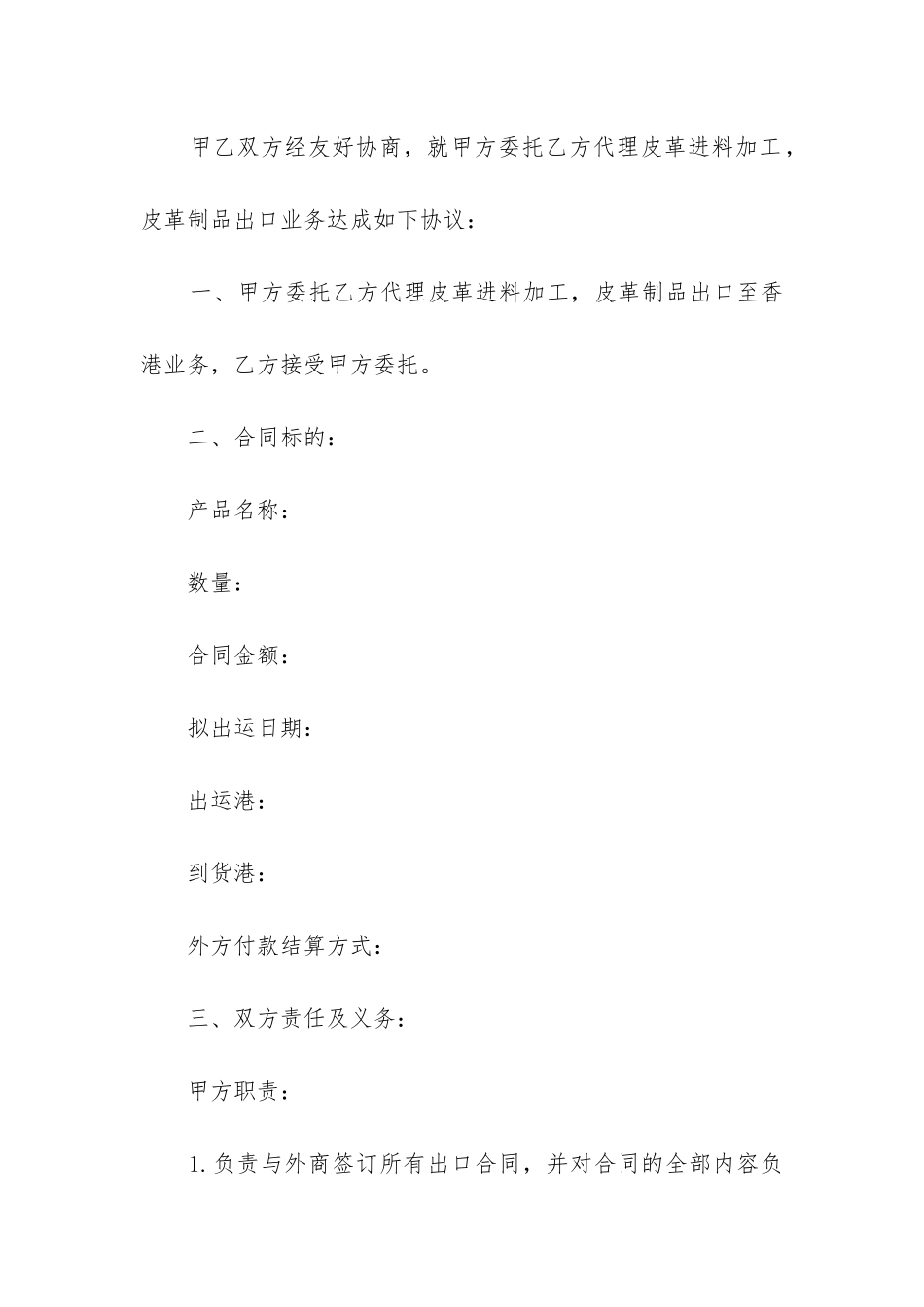 甲乙双方经友好协商，就甲方委托乙方代理皮革进料加工，皮革制品出口业务达成如下协议：

一、甲方委托乙方代理皮革进料加工，皮革制品出口至香港业务，乙方接受甲方委托。

二、合同标的：

产品名称：

数量：

合同金额：

拟出运日期：

出运港：

到货港：

外方付款结算方式：

三、双方责任及义务：

甲方职责：

1.负责与外商签订所有出口合同，并对合同的全部内容负